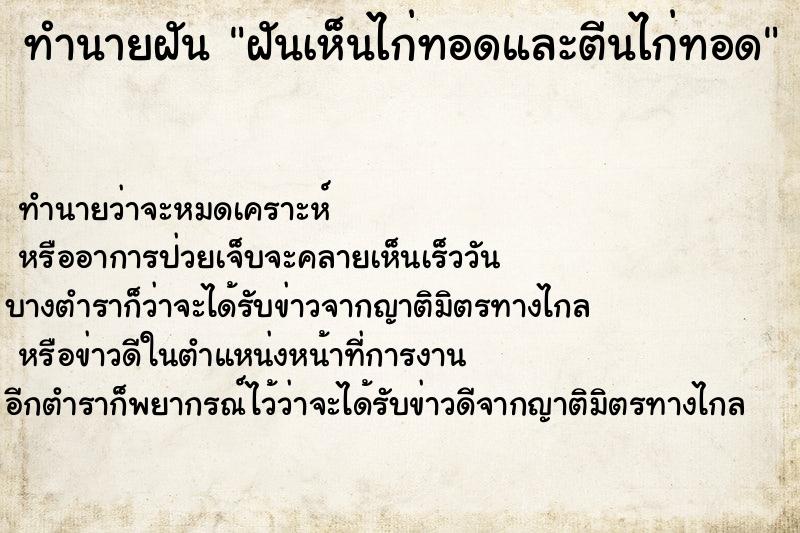 ทำนายฝัน "ฝันเห็นไก่ทอดและตีนไก่ทอด"

ทำนายว่าจะหมดเคราะห์
หรืออาการป่วยเจ็บจะคลายเห็นเร็ววัน
บางตำราก็ว่าจะได้รับข่าวจากญาติมิตรทางไกล
หรือข่าวดีในตำแหน่งหน้าที่การงาน
อีกตำราก็พยากรณ์ไว้ว่าจะได้รับข่าวดีจากญาติมิตรทางไกล